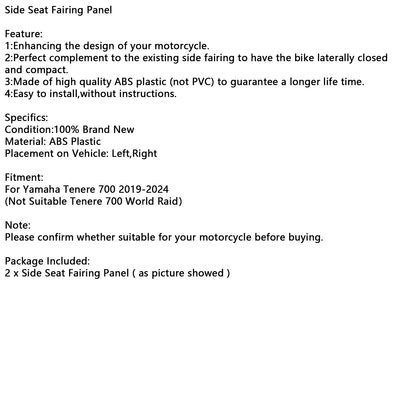 Side Seat Fairing Panel

Feature:
1:Enhancing the design of your motorcycle.
2:Perfect complement to the existing side fairing to have the bike laterally closed and compact.
3:Made of high quality ABS plastic (not PVC) to guarantee a longer life time.
4:Easy to install,without instructions.

Specifics:
Condition:100% Brand New
Material: ABS Plastic
Placement on Vehicle: Left,Right

Fitment:
For Yamaha Tenere 700 2019-2024
(Not Suitable Tenere 700 World Raid)

Note:
Please confirm whether suitable for your motorcycle before buying.

Package Included:
2 x Side Seat Fairing Panel ( as picture showed )